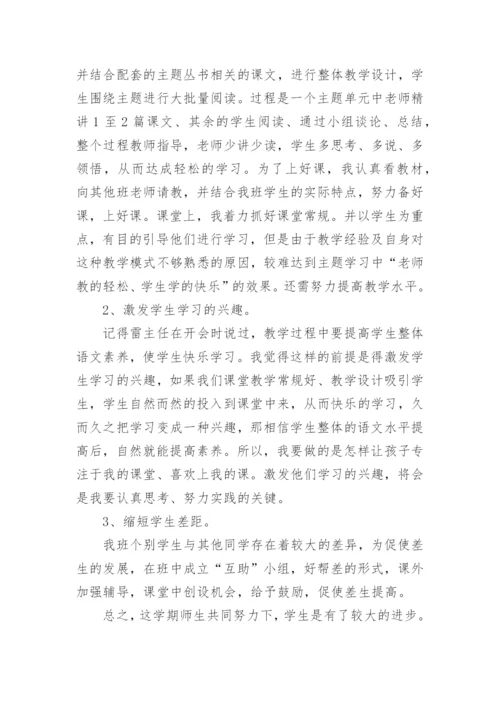 并结合配套的主题丛书相关的课文，进行整体教学设计，学生围绕主题进行大批量阅读。过程是一个主题单元中老师精讲 1 至 2 篇课文、其余的学生阅读、通过小组谈论、总结，整个过程教师指导，老师少讲少读，学生多思考、多说、多领悟，从而达成轻松的学习。为了上好课，我认真看教材，向其他班老师请教，并结合我班学生的实际特点，努力备好课，上好课。课堂上，我着力抓好课堂常规。并以学生为重点，有目的引导他们进行学习，但是由于教学经验及自身对这种教学模式不够熟悉的原因，较难达到主题学习中“老师教的轻松、学生学的快乐”的效果。还需努力提高教学水平。

2、激发学生学习的兴趣。

记得雷主任在开会时说过，教学过程中要提高学生整体语文素养，使学生快乐学习。我觉得这样的前提是得激发学生学习的兴趣，如果我们课堂教学常规好、教学设计吸引学生，学生自然而然的投入到课堂中来，从而快乐的学习，久而久之把学习变成一种兴趣，那相信学生整体的语文水平提高后，自然就能提高素养。所以，我要做的是怎样让孩子专注于我的课堂、喜欢上我的课。激发他们学习的兴趣，将会是我要认真思考、努力实践的关键。

3、缩短学生差距。

我班个别学生与其他同学存在着较大的差异，为促使差生的发展，在班中成立“互助”小组，好帮差的形式，课外加强辅导，课堂中创设机会，给予鼓励，促使差生提高。

总之，这学期师生共同努力下，学生是有了较大的进步。